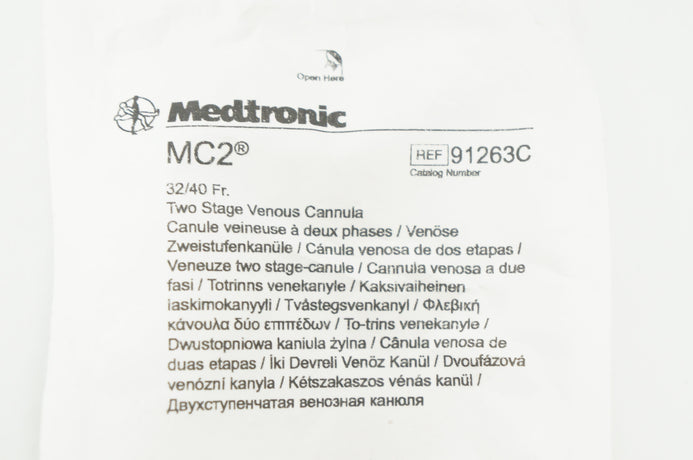 Open Here

Medtronic

MC2®

REF 91263C
Catalog Number

32/40 Fr.

Two Stage Venous Cannula
Canule veineuse à deux phases / Venöse Zweistufenkanüle / Cánula venosa de dos etapas / Veneuze two stage-canule / Cannula venosa a due fasi / Totrinns venekanyle / Kaksivaiheinen laskimokanyyli / Tvåstegsvenkanyl / Φλεβική κάνουλα δύο επιπέδων / To-trins venekanyle / Dwustopniowa kaniula żylna / Cânula venosa de duas etapas / İki Devreli Venöz Kanül / Dvoufázová venózní kanyla / Kétszakaszos vénás kanül / Двухступенчатая венозная канюля